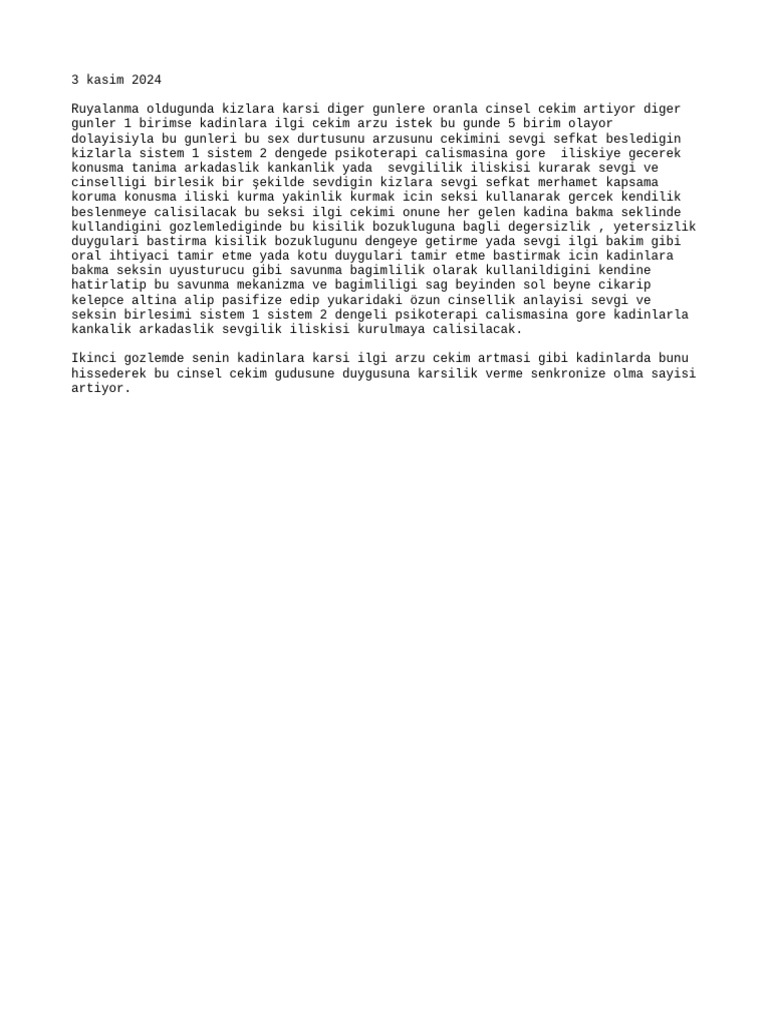 3 kasim 2024

Ruyalanma oldugunda kizlara karsi diger gunlere oranla cinsel cekim artiyor diger gunler 1 birimse kadinlara ilgi cekim arzu istek bu gunde 5 birim olayor dolayisiyla bu gunleri bu sex durtusunu arzusunu cekimini sevgi sefkat besledigin kizlarla sistem 1 sistem 2 dengede psikoterapi calismasina gore  iliskiye gecerek konusma tanima arkadaslik kankanlik yada  sevgililik iliskisi kurarak sevgi ve cinselligi birlesik bir şekilde sevdigin kizlara sevgi sefkat merhamet kapsama koruma konusma iliski kurma yakinlik kurmak icin seksi kullanarak gercek kendilik beslenmeye calisilacak bu seksi ilgi cekimi onune her gelen kadina bakma seklinde kullandigini gozlemlediginde bu kisilik bozukluguna bagli degersizlik , yetersizlik duygulari bastirma kisilik bozuklugunu dengeye getirme yada sevgi ilgi bakim gibi oral ihtiyaci tamir etme yada kotu duygulari tamir etme bastirmak icin kadinlara bakma seksin uyusturucu gibi savunma bagimlilik olarak kullanildigini kendine hatirlatip bu savunma mekanizma ve bagimliligi sag beyinden sol beyne cikarip kelepce altina alip pasifize edip yukaridaki özun cinsellik anlayisi sevgi ve seksin birlesimi sistem 1 sistem 2 dengeli psikoterapi calismasina gore kadinlarla kankalik arkadaslik sevgilik iliskisi kurulmaya calisilacak.

Ikinci gozlemde senin kadinlara karsi ilgi arzu cekim artmasi gibi kadinlarda bunu hissederek bu cinsel cekim gudusune duygusuna karsilik verme senkronize olma sayisi artiyor.